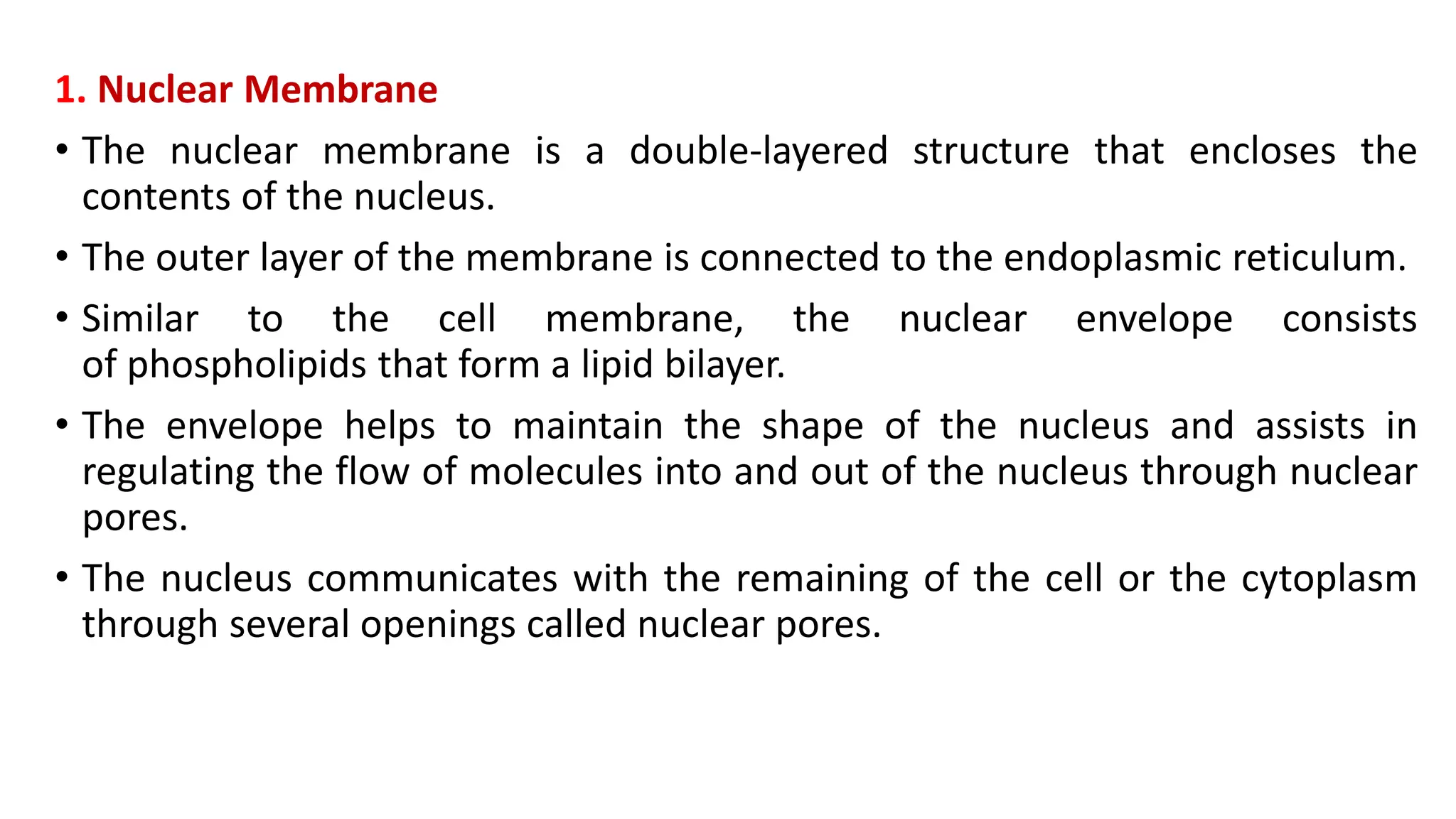 1. Nuclear Membrane

• The nuclear membrane is a double-layered structure that encloses the contents of the nucleus.
• The outer layer of the membrane is connected to the endoplasmic reticulum.
• Similar to the cell membrane, the nuclear envelope consists of phospholipids that form a lipid bilayer.
• The envelope helps to maintain the shape of the nucleus and assists in regulating the flow of molecules into and out of the nucleus through nuclear pores.
• The nucleus communicates with the remaining of the cell or the cytoplasm through several openings called nuclear pores.